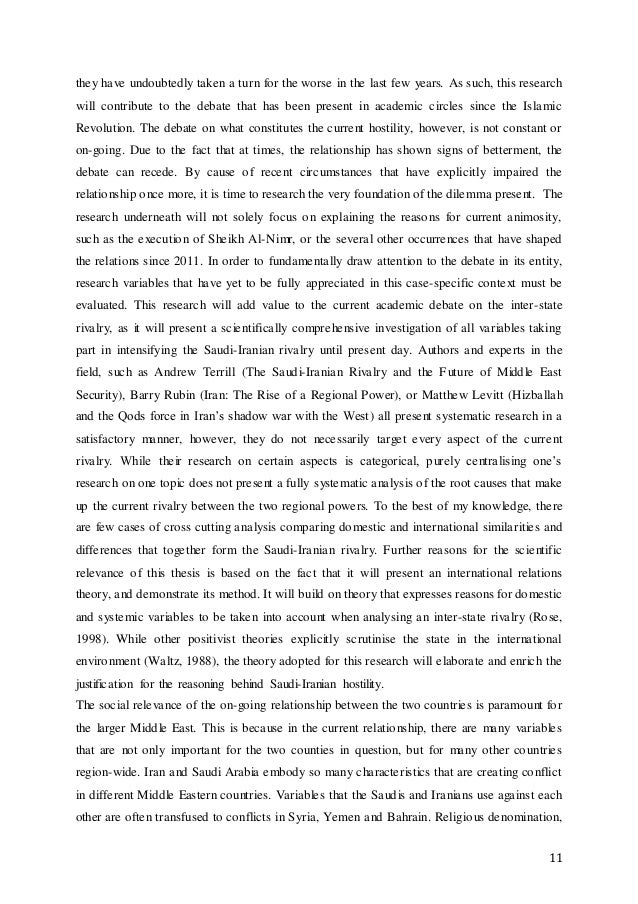 they have undoubtedly taken a turn for the worse in the last few years. As such, this research will contribute to the debate that has been present in academic circles since the Islamic Revolution. The debate on what constitutes the current hostility, however, is not constant or on-going. Due to the fact that at times, the relationship has shown signs of betterment, the debate can recede. By cause of recent circumstances that have explicitly impaired the relationship once more, it is time to research the very foundation of the dilemma present. The research underneath will not solely focus on explaining the reasons for current animosity, such as the execution of Sheikh Al-Nimr, or the several other occurrences that have shaped the relations since 2011. In order to fundamentally draw attention to the debate in its entity, research variables that have yet to be fully appreciated in this case-specific context must be evaluated. This research will add value to the current academic debate on the inter-state rivalry, as it will present a scientifically comprehensive investigation of all variables taking part in intensifying the Saudi-Iranian rivalry until present day. Authors and experts in the field, such as Andrew Terrill (The Saudi-Iranian Rivalry and the Future of Middle East Security), Barry Rubin (Iran: The Rise of a Regional Power), or Matthew Levitt (Hizballah and the Qods force in Iran's shadow war with the West) all present systematic research in a satisfactory manner, however, they do not necessarily target every aspect of the current rivalry. While their research on certain aspects is categorical, purely centralising one's research on one topic does not present a fully systematic analysis of the root causes that make up the current rivalry between the two regional powers. To the best of my knowledge, there are few cases of cross cutting analysis comparing domestic and international similarities and differences that together form the Saudi-Iranian rivalry. Further reasons for the scientific relevance of this thesis is based on the fact that it will present an international relations theory, and demonstrate its method. It will build on theory that expresses reasons for domestic and systemic variables to be taken into account when analysing an inter-state rivalry (Rose, 1998). While other positivist theories explicitly scrutinise the state in the international environment (Waltz, 1988), the theory adopted for this research will elaborate and enrich the justification for the reasoning behind Saudi-Iranian hostility.
The social relevance of the on-going relationship between the two countries is paramount for the larger Middle East. This is because in the current relationship, there are many variables that are not only important for the two counties in question, but for many other countries region-wide. Iran and Saudi Arabia embody so many characteristics that are creating conflict in different Middle Eastern countries. Variables that the Saudis and Iranians use against each other are often transfused to conflicts in Syria, Yemen and Bahrain. Religious denomination,

11